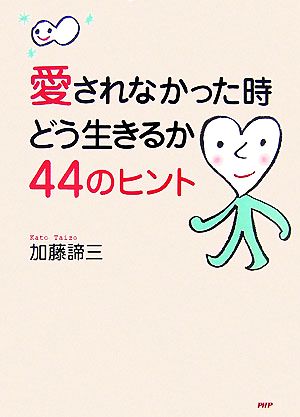 愛されなかった時
どう生きるか
44のヒント

Kato Taizo
加藤諦三

PHP